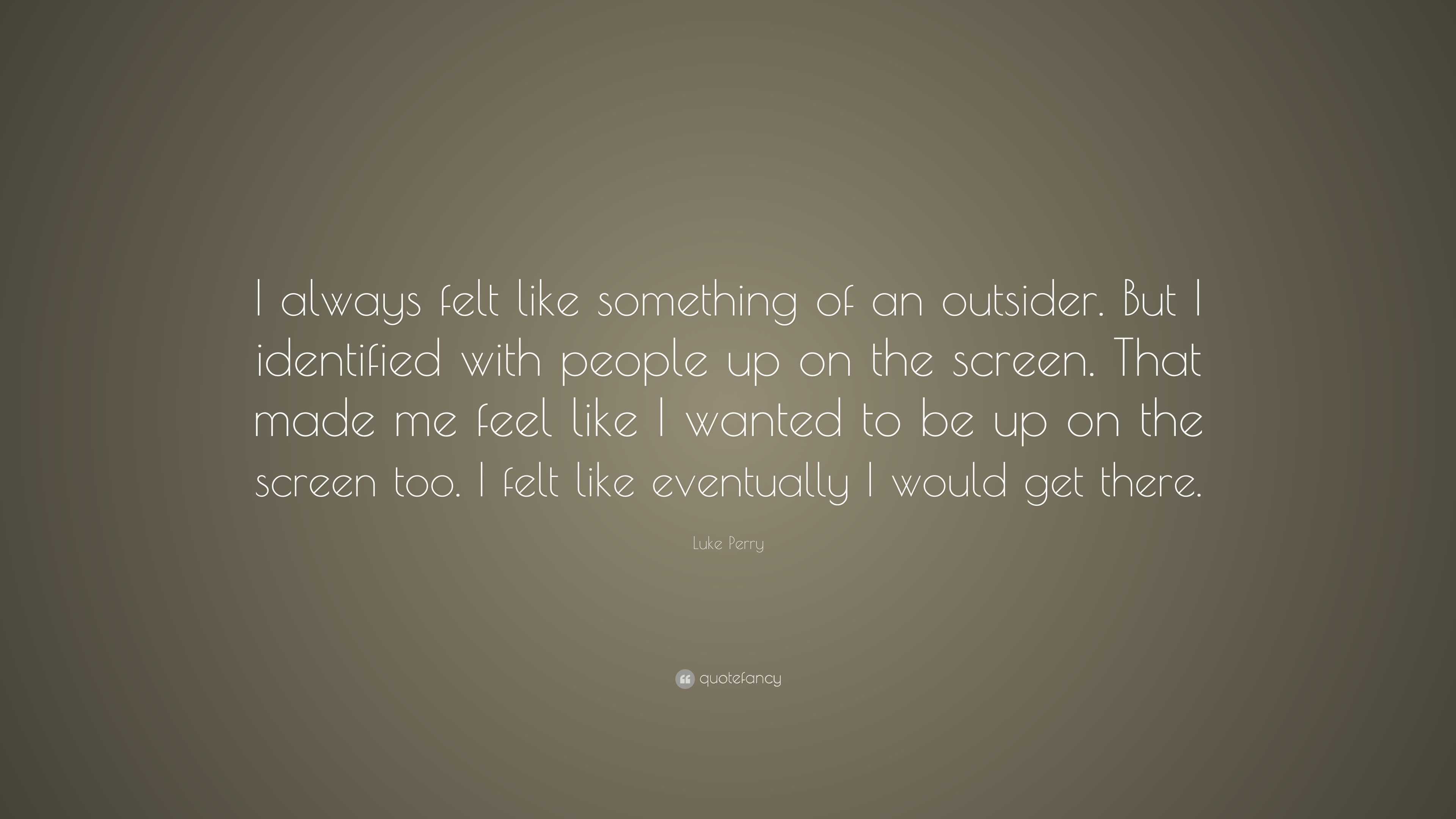 I always felt like something of an outsider. But I identified with people up on the screen. That made me feel like I wanted to be up on the screen too. I felt like eventually I would get there.

Luke Perry

quotefancy